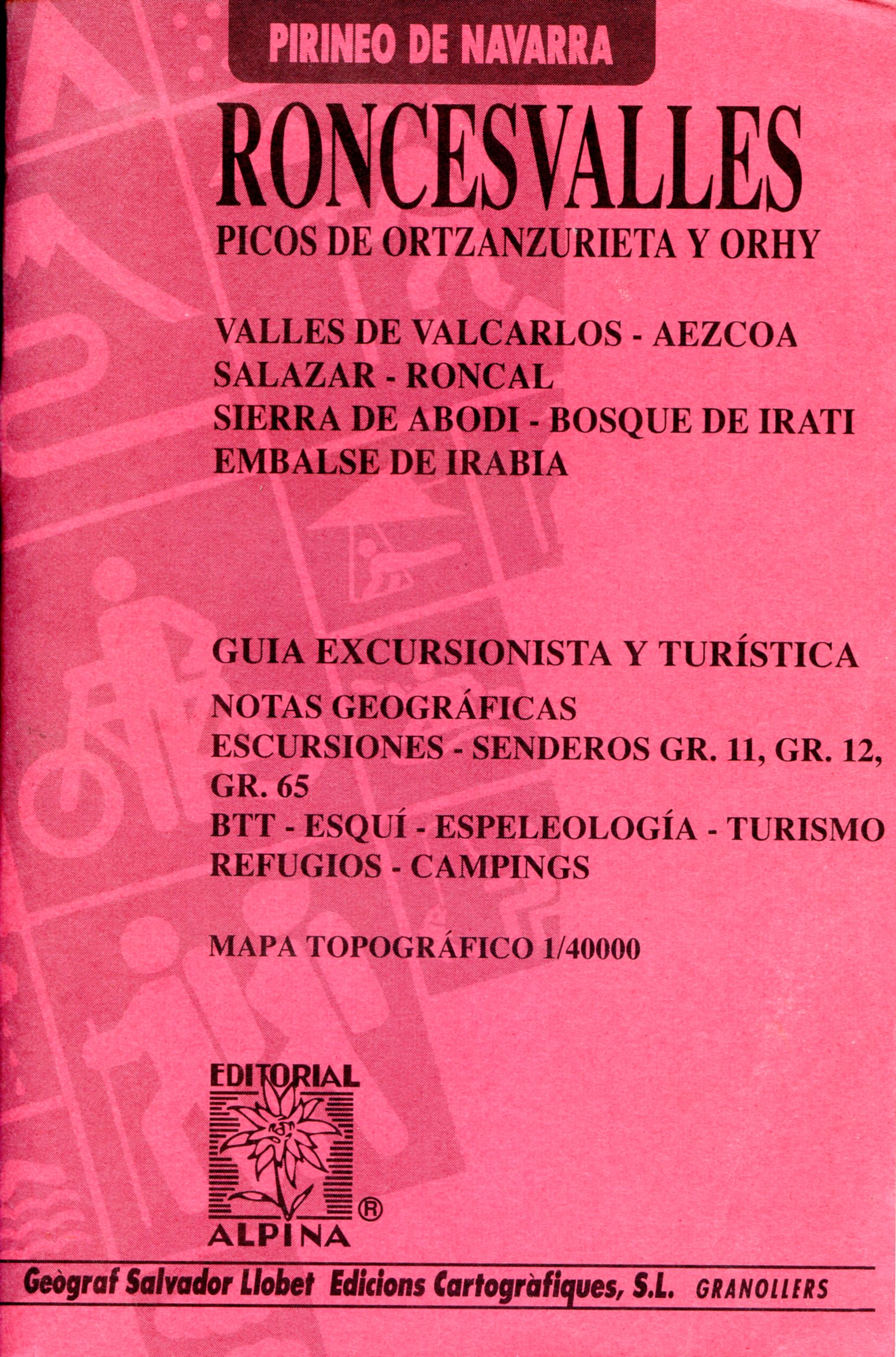 PIRINEO DE NAVARRA

RONCESVALLES

PICOS DE ORTZANZURIETA Y ORHY

VALLES DE VALCARLOS - AEZCOA
SALAZAR - RONCAL
SIERRA DE ABODI - BOSQUE DE IRATI
EMBALSE DE IRABIA

GUIA EXCURSIONISTA Y TURÍSTICA

NOTAS GEOGRÁFICAS
ESCURSIONES - SENDEROS GR. 11, GR. 12, GR. 65
BTT - ESQUÍ - ESPELEOLOGÍA - TURISMO
REFUGIOS - CAMPINGS

MAPA TOPOGRÁFICO 1/40000

EDITORIAL
ALPINA ®

Geògraf Salvador Llobet Edicions Cartogràfiques, S.L. GRANOLLERS